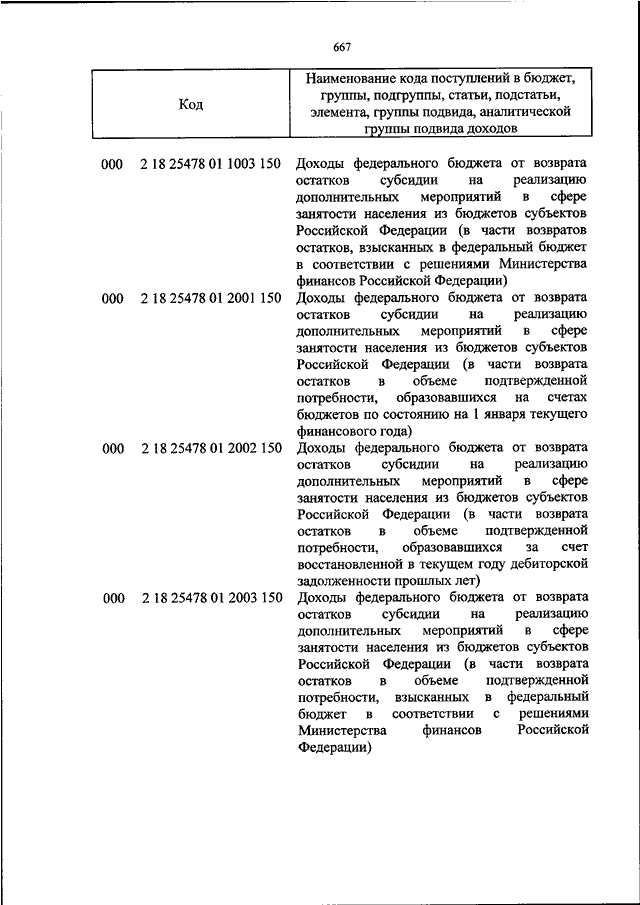 667

| Код | Наименование кода поступлений в бюджет, группы, подгруппы, статьи, подстатьи, элемента, группы подвида, аналитической группы подвида доходов |
|---|---|
| 000 2 18 25478 01 1003 150 | Доходы федерального бюджета от возврата остатков субсидии на реализацию дополнительных мероприятий в сфере занятости населения из бюджетов субъектов Российской Федерации (в части возвратов остатков, взысканных в федеральный бюджет в соответствии с решениями Министерства финансов Российской Федерации) |
| 000 2 18 25478 01 2001 150 | Доходы федерального бюджета от возврата остатков субсидии на реализацию дополнительных мероприятий в сфере занятости населения из бюджетов субъектов Российской Федерации (в части возврата остатков в объеме подтвержденной потребности, образовавшихся на счетах бюджетов по состоянию на 1 января текущего финансового года) |
| 000 2 18 25478 01 2002 150 | Доходы федерального бюджета от возврата остатков субсидии на реализацию дополнительных мероприятий в сфере занятости населения из бюджетов субъектов Российской Федерации (в части возврата остатков в объеме подтвержденной потребности, образовавшихся за счет восстановленной в текущем году дебиторской задолженности прошлых лет) |
| 000 2 18 25478 01 2003 150 | Доходы федерального бюджета от возврата остатков субсидии на реализацию дополнительных мероприятий в сфере занятости населения из бюджетов субъектов Российской Федерации (в части возврата остатков в объеме подтвержденной потребности, взысканных в федеральный бюджет в соответствии с решениями Министерства финансов Российской Федерации) |